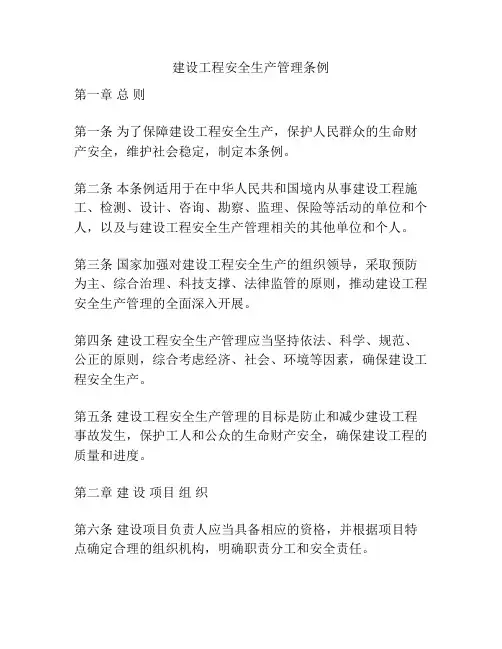 建设工程安全生产管理条例

第一章 总 则

第一条 为了保障建设工程安全生产，保护人民群众的生命财产安全，维护社会稳定，制定本条例。

第二条 本条例适用于在中华人民共和国境内从事建设工程施工、检测、设计、咨询、勘察、监理、保险等活动的单位和个人，以及与建设工程安全生产管理相关的其他单位和个人。

第三条 国家加强对建设工程安全生产的组织领导，采取预防为主、综合治理、科技支撑、法律监管的原则，推动建设工程安全生产管理的全面深入开展。

第四条 建设工程安全生产管理应当坚持依法、科学、规范、公正的原则，综合考虑经济、社会、环境等因素，确保建设工程安全生产。

第五条 建设工程安全生产管理的目标是防止和减少建设工程事故发生，保护工人和公众的生命财产安全，确保建设工程的质量和进度。

第二章 建 设 项目 组 织

第六条 建设项目负责人应当具备相应的资格，并根据项目特点确定合理的组织机构，明确职责分工和安全责任。